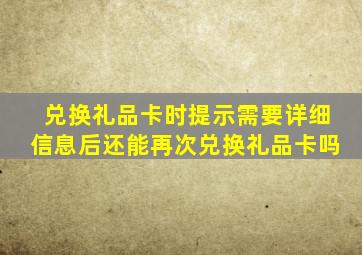 兑换礼品卡时提示需要详细信息后还能再次兑换礼品卡吗